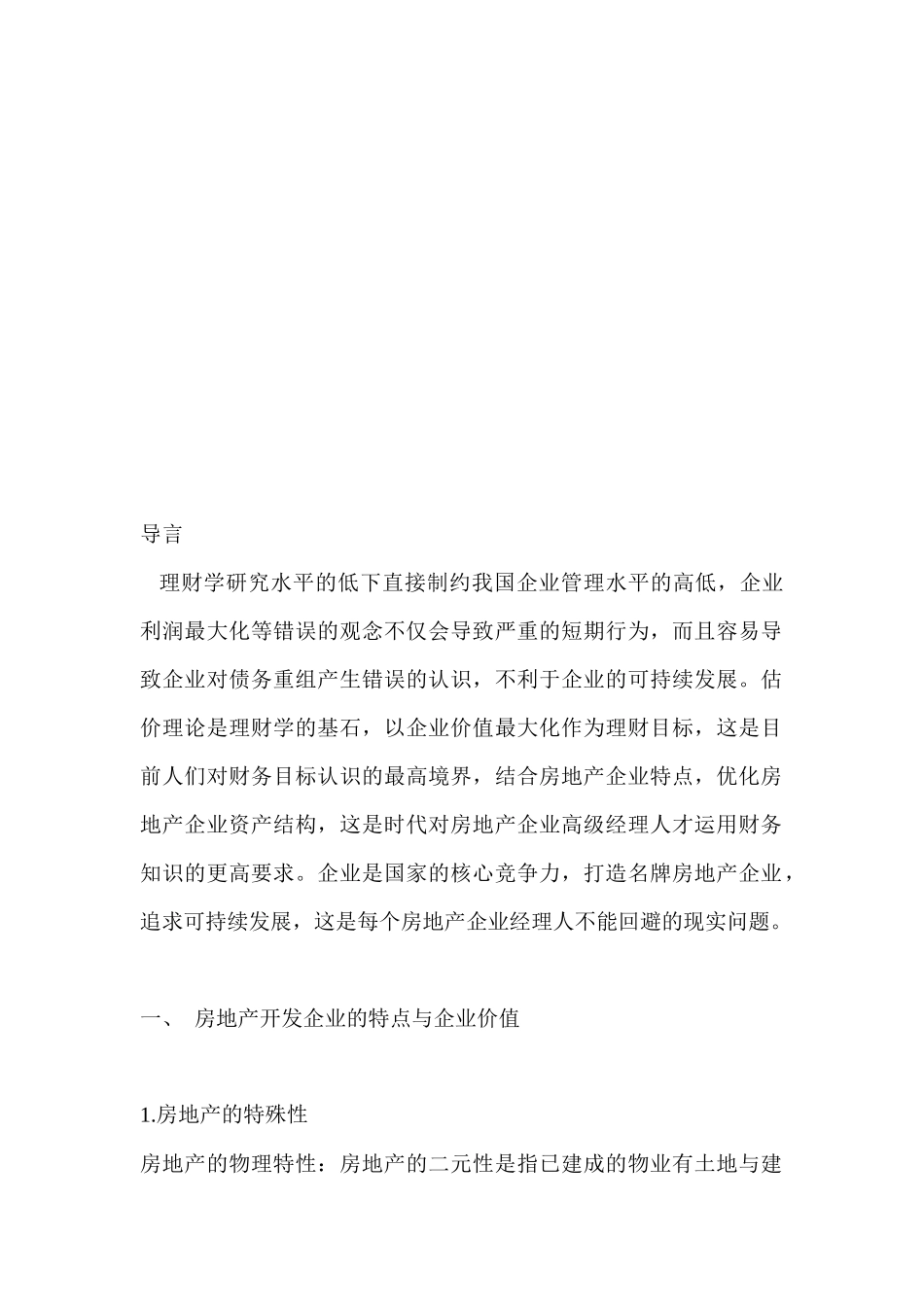 导言

理财学研究水平的低下直接制约我国企业管理水平的高低，企业利润最大化等错误的观念不仅会导致严重的短期行为，而且容易导致企业对债务重组产生错误的认识，不利于企业的可持续发展。估价理论是理财学的基石，以企业价值最大化作为理财目标，这是目前人们对财务目标认识的最高境界，结合房地产企业特点，优化房地产企业资产结构，这是时代对房地产企业高级经理人才运用财务知识的更高要求。企业是国家的核心竞争力，打造名牌房地产企业，追求可持续发展，这是每个房地产企业经理人不能回避的现实问题。

一、 房地产开发企业的特点与企业价值

1.房地产的特殊性

房地产的物理特性：房地产的二元性是指已建成的物业有土地与建